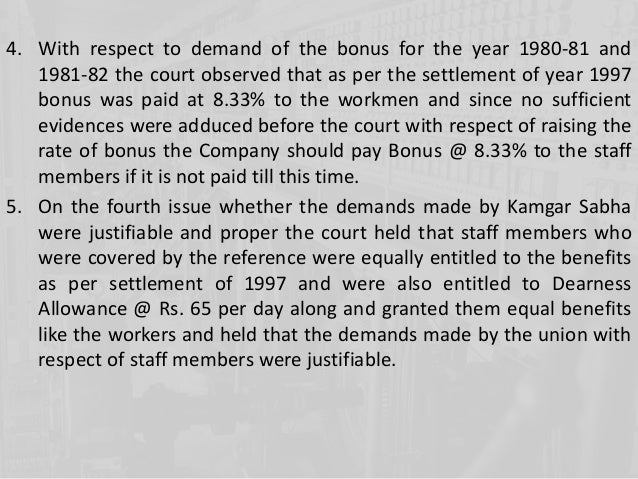 4. With respect to demand of the bonus for the year 1980-81 and 1981-82 the court observed that as per the settlement of year 1997 bonus was paid at 8.33% to the workmen and since no sufficient evidences were adduced before the court with respect of raising the rate of bonus the Company should pay Bonus @ 8.33% to the staff members if it is not paid till this time.

5. On the fourth issue whether the demands made by Kamgar Sabha were justifiable and proper the court held that staff members who were covered by the reference were equally entitled to the benefits as per settlement of 1997 and were also entitled to Dearness Allowance @ Rs. 65 per day along and granted them equal benefits like the workers and held that the demands made by the union with respect of staff members were justifiable.